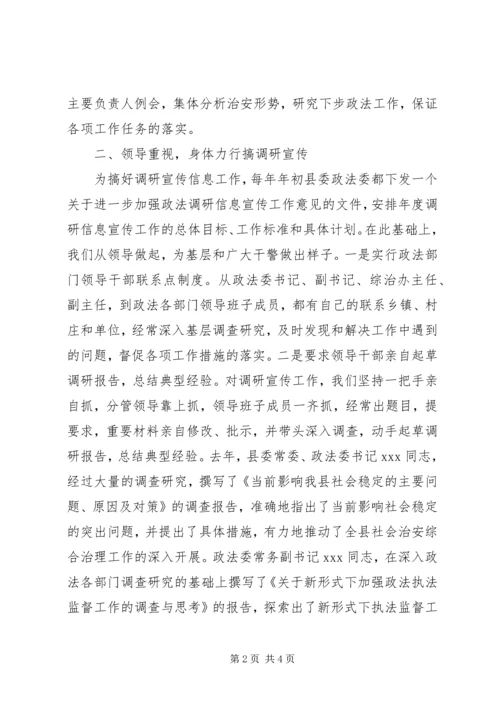 主要负责人例会，集体分析治安形势，研究下步政法工作，保证各项工作任务的落实。

二、领导重视，身体力行搞调研宣传

为搞好调研宣传信息工作，每年年初县委政法委都下发一个关于进一步加强政法调研信息宣传工作意见的文件，安排年度调研信息宣传工作的总体目标、工作标准和具体计划。在此基础上，我们从领导做起，为基层和广大干警做出样子。一是实行政法部门领导干部联系点制度。从政法委书记、副书记、综治办主任、副主任，到政法各部门领导班子成员，都有自己的联系乡镇、村庄和单位，经常深入基层调查研究，及时发现和解决工作中遇到的问题，督促各项工作措施的落实。二是要求领导干部亲自起草调研报告，总结典型经验。对调研宣传工作，我们坚持一把手亲自抓，分管领导靠上抓，领导班子成员一齐抓，经常出题目，提要求，重要材料亲自修改、批示，并带头深入调查，动手起草调研报告，总结典型经验。去年，县委常委、政法委书记 xxx 同志，经过大量的调查研究，撰写了《当前影响我县社会稳定的主要问题、原因及对策》的调查报告，准确地指出了当前影响社会稳定的突出问题，并提出了具体措施，有力地推动了全县社会治安综合治理工作的深入开展。政法委常务副书记 xxx 同志，在深入政法各部门调查研究的基础上撰写了《关于新形式下加强政法执法监督工作的调查与思考》的报告，探索出了新形式下执法监督工

第 2 页 共 4 页